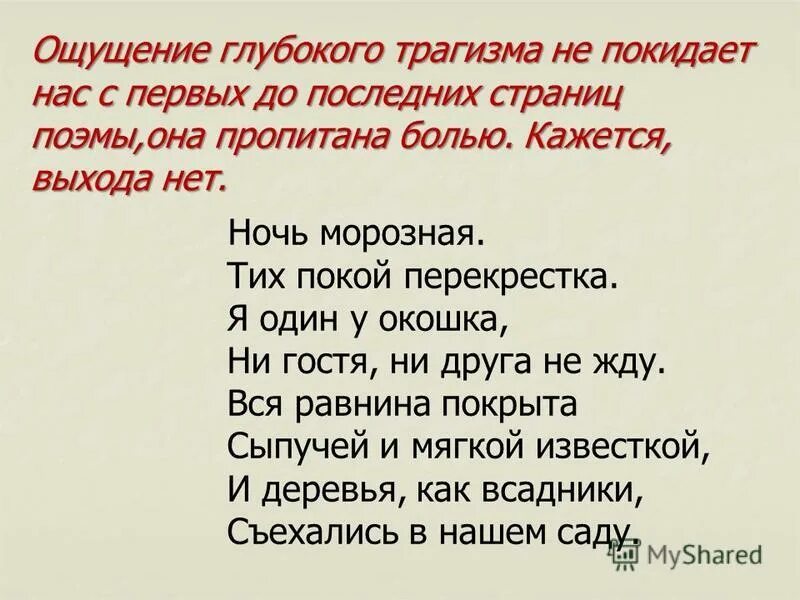 Ощущение глубокого трагизма не покидает нас с первых до последних страниц поэмы,она пропитана болью. Кажется, выхода нет.

Ночь морозная.
Тих покой перекрестка.
Я один у окошка,
Ни гостя, ни друга не жду.
Вся равнина покрыта
Сыпучей и мягкой известкой,
И деревья, как всадники,
Съехались в нашем саду.

MyShared